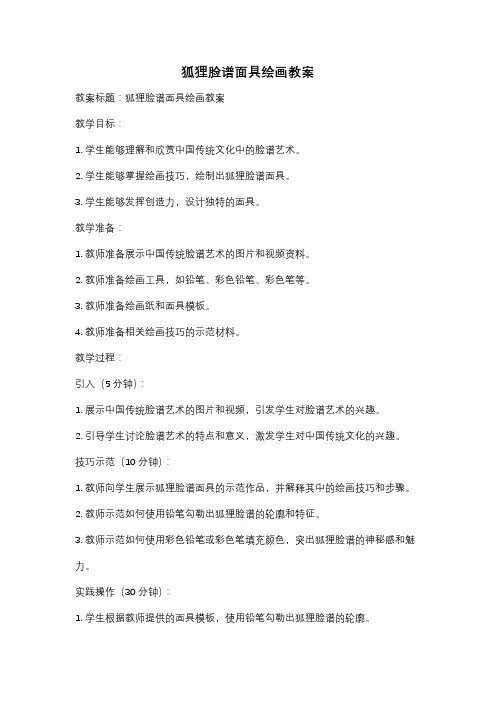 狐狸脸谱面具绘画教案

教案标题：狐狸脸谱面具绘画教案

教学目标：

1. 学生能够理解和欣赏中国传统文化中的脸谱艺术。

2. 学生能够掌握绘画技巧，绘制出狐狸脸谱面具。

3. 学生能够发挥创造力，设计独特的面具。

教学准备：

1. 教师准备展示中国传统脸谱艺术的图片和视频资料。

2. 教师准备绘画工具，如铅笔、彩色铅笔、彩色笔等。

3. 教师准备绘画纸和面具模板。

4. 教师准备相关绘画技巧的示范材料。

教学过程：

引入（5 分钟）：

1. 展示中国传统脸谱艺术的图片和视频，引发学生对脸谱艺术的兴趣。

2. 引导学生讨论脸谱艺术的特点和意义，激发学生对中国传统文化的兴趣。

技巧示范（10 分钟）：

1. 教师向学生展示狐狸脸谱面具的示范作品，并解释其中的绘画技巧和步骤。

2. 教师示范如何使用铅笔勾勒出狐狸脸谱的轮廓和特征。

3. 教师示范如何使用彩色铅笔或彩色笔填充颜色，突出狐狸脸谱的神秘感和魅力。

实践操作（30 分钟）：

1. 学生根据教师提供的面具模板，使用铅笔勾勒出狐狸脸谱的轮廓。